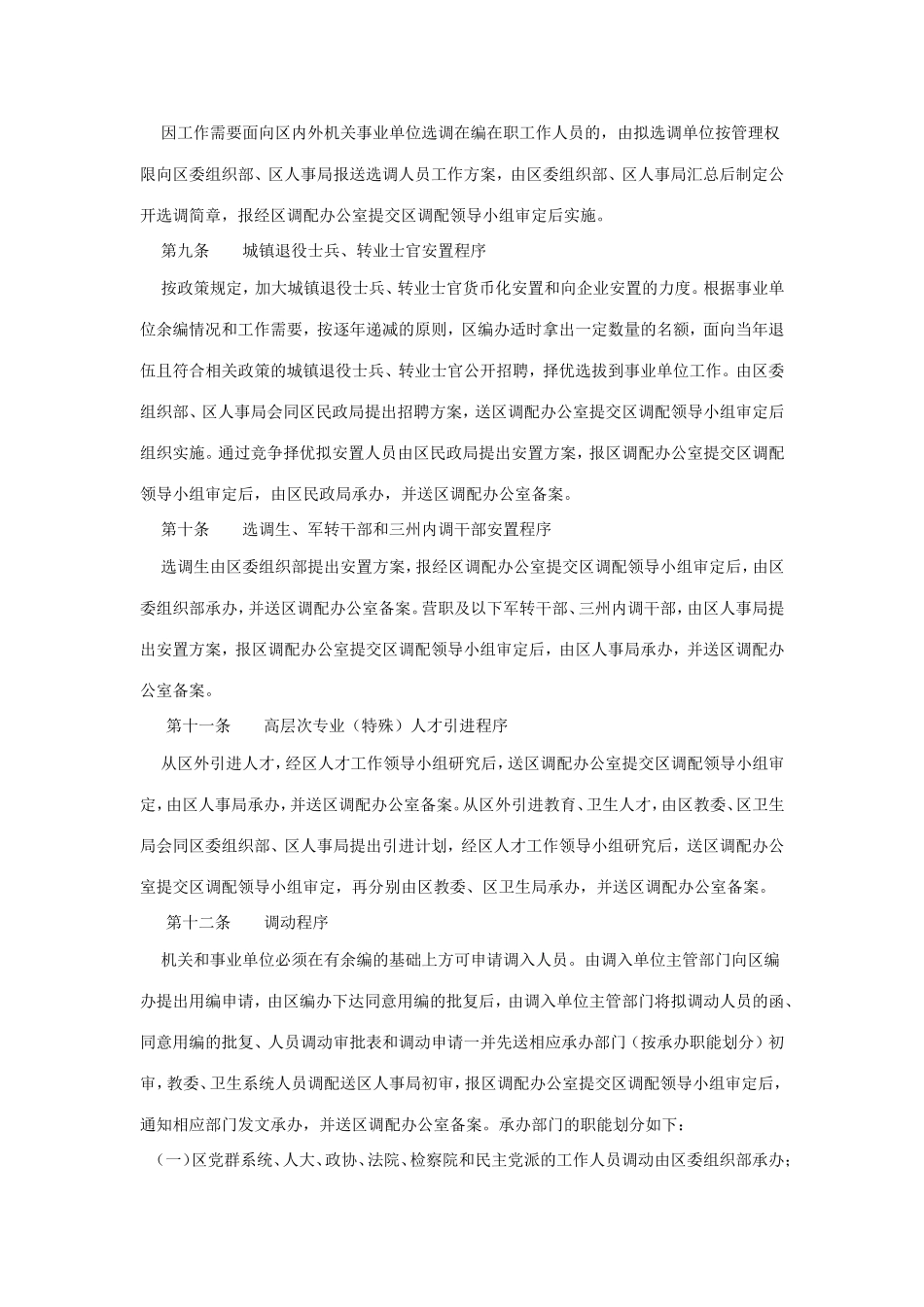 因工作需要面向区内外机关事业单位选调在编在职工作人员的，由拟选调单位按管理权限向区委组织部、区人事局报送选调人员工作方案，由区委组织部、区人事局汇总后制定公开选调简章，报经区调配办公室提交区调配领导小组审定后实施。

第九条　　城镇退役士兵、转业士官安置程序

按政策规定，加大城镇退役士兵、转业士官货币化安置和向企业安置的力度。根据事业单位余编情况和工作需要，按逐年递减的原则，区编办适时拿出一定数量的名额，面向当年退伍且符合相关政策的城镇退役士兵、转业士官公开招聘，择优选拔到事业单位工作。由区委组织部、区人事局会同区民政局提出招聘方案，送区调配办公室提交区调配领导小组审定后组织实施。通过竞争择优拟安置人员由区民政局提出安置方案，报区调配办公室提交区调配领导小组审定后，由区民政局承办，并送区调配办公室备案。

第十条　　选调生、军转干部和三州内调干部安置程序

选调生由区委组织部提出安置方案，报经区调配办公室提交区调配领导小组审定后，由区委组织部承办，并送区调配办公室备案。营职及以下军转干部、三州内调干部，由区人事局提出安置方案，报区调配办公室提交区调配领导小组审定后，由区人事局承办，并送区调配办公室备案。

第十一条　　高层次专业（特殊）人才引进程序

从区外引进人才，经区人才工作领导小组研究后，送区调配办公室提交区调配领导小组审定，由区人事局承办，并送区调配办公室备案。从区外引进教育、卫生人才，由区教委、区卫生局会同区委组织部、区人事局提出引进计划，经区人才工作领导小组研究后，送区调配办公室提交区调配领导小组审定，再分别由区教委、区卫生局承办，并送区调配办公室备案。

第十二条　　调动程序

机关和事业单位必须在有余编的基础上方可申请调入人员。由调入单位主管部门向区编办提出用编申请，由区编办下达同意用编的批复后，由调入单位主管部门将拟调动人员的函、同意用编的批复、人员调动审批表和调动申请一并先送相应承办部门（按承办职能划分）初审，教委、卫生系统人员调配送区人事局初审，报区调配办公室提交区调配领导小组审定后，通知相应部门发文承办，并送区调配办公室备案。承办部门的职能划分如下：

（一）区党群系统、人大、政协、法院、检察院和民主党派的工作人员调动由区委组织部承办；